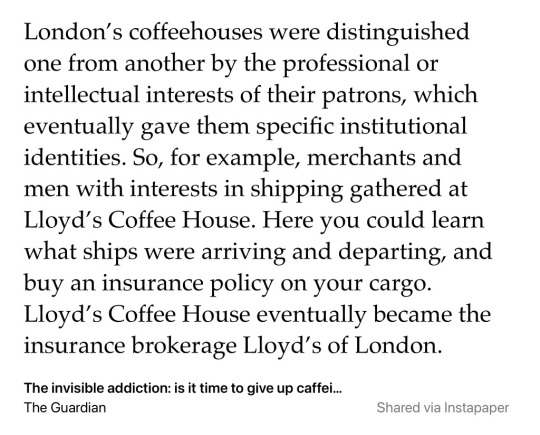 London’s coffeehouses were distinguished one from another by the professional or intellectual interests of their patrons, which eventually gave them specific institutional identities. So, for example, merchants and men with interests in shipping gathered at Lloyd’s Coffee House. Here you could learn what ships were arriving and departing, and buy an insurance policy on your cargo. Lloyd’s Coffee House eventually became the insurance brokerage Lloyd’s of London.

The invisible addiction: is it time to give up caffei...
The Guardian

Shared via Instapaper